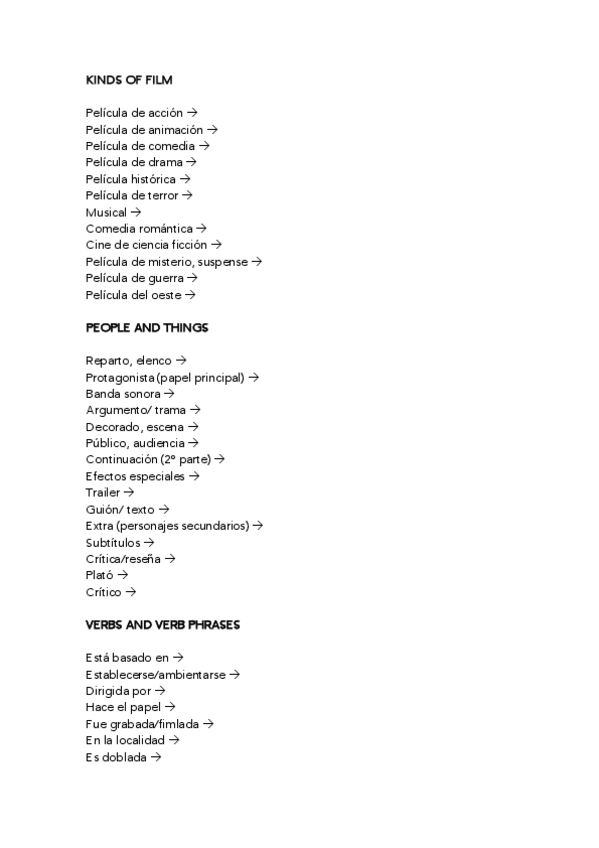 KINDS OF FILM

Película de acción →
Película de animación →
Película de comedia →
Película de drama →
Película histórica →
Película de terror →
Musical →
Comedia romántica →
Cine de ciencia ficción →
Película de misterio, suspense →
Película de guerra →
Película del oeste →

PEOPLE AND THINGS

Reparto, elenco →
Protagonista (papel principal) →
Banda sonora →
Argumento/ trama →
Decorado, escena →
Público, audiencia →
Continuación (2º parte) →
Efectos especiales →
Trailer →
Guión/ texto →
Extra (personajes secundarios) →
Subtítulos →
Crítica/reseña →
Plató →
Crítico →

VERBS AND VERB PHRASES

Está basado en →
Establecerse/ambientarse →
Dirigida por →
Hace el papel →
Fue grabada/fimlada →
En la localidad →
Es doblada →